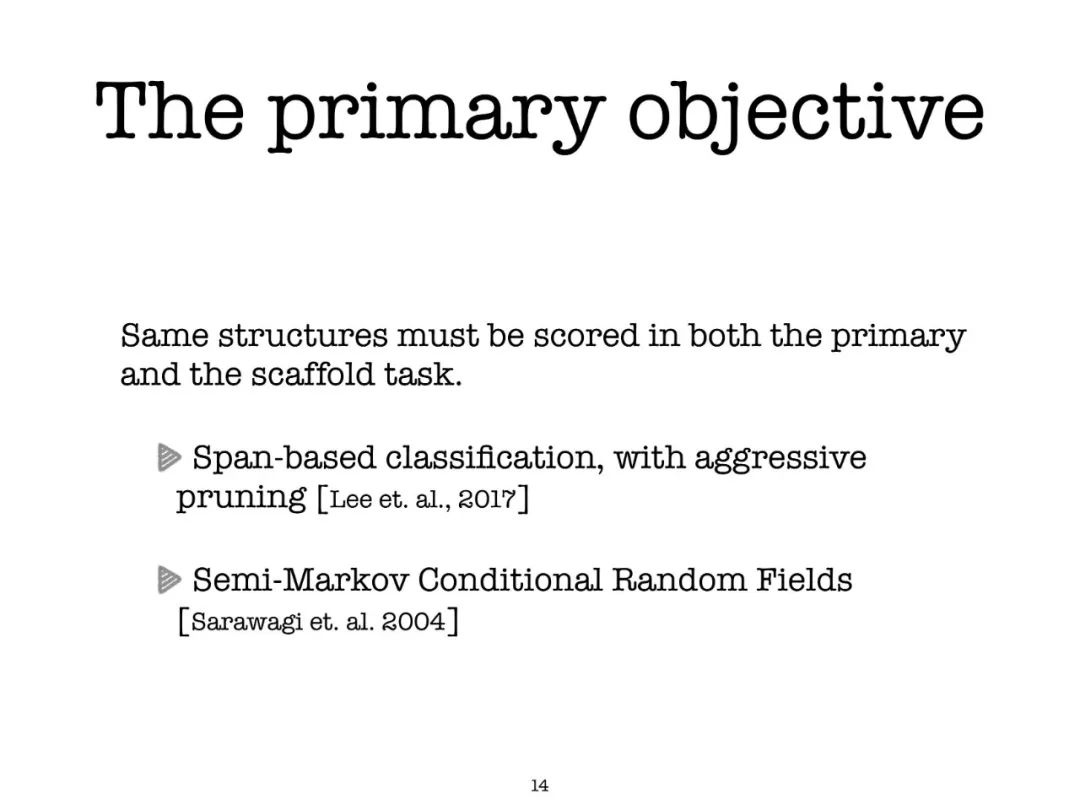 The primary objective

Same structures must be scored in both the primary and the scaffold task.

Span-based classification, with aggressive pruning [Lee et. al., 2017]

Semi-Markov Conditional Random Fields [Sarawagi et. al. 2004]

14